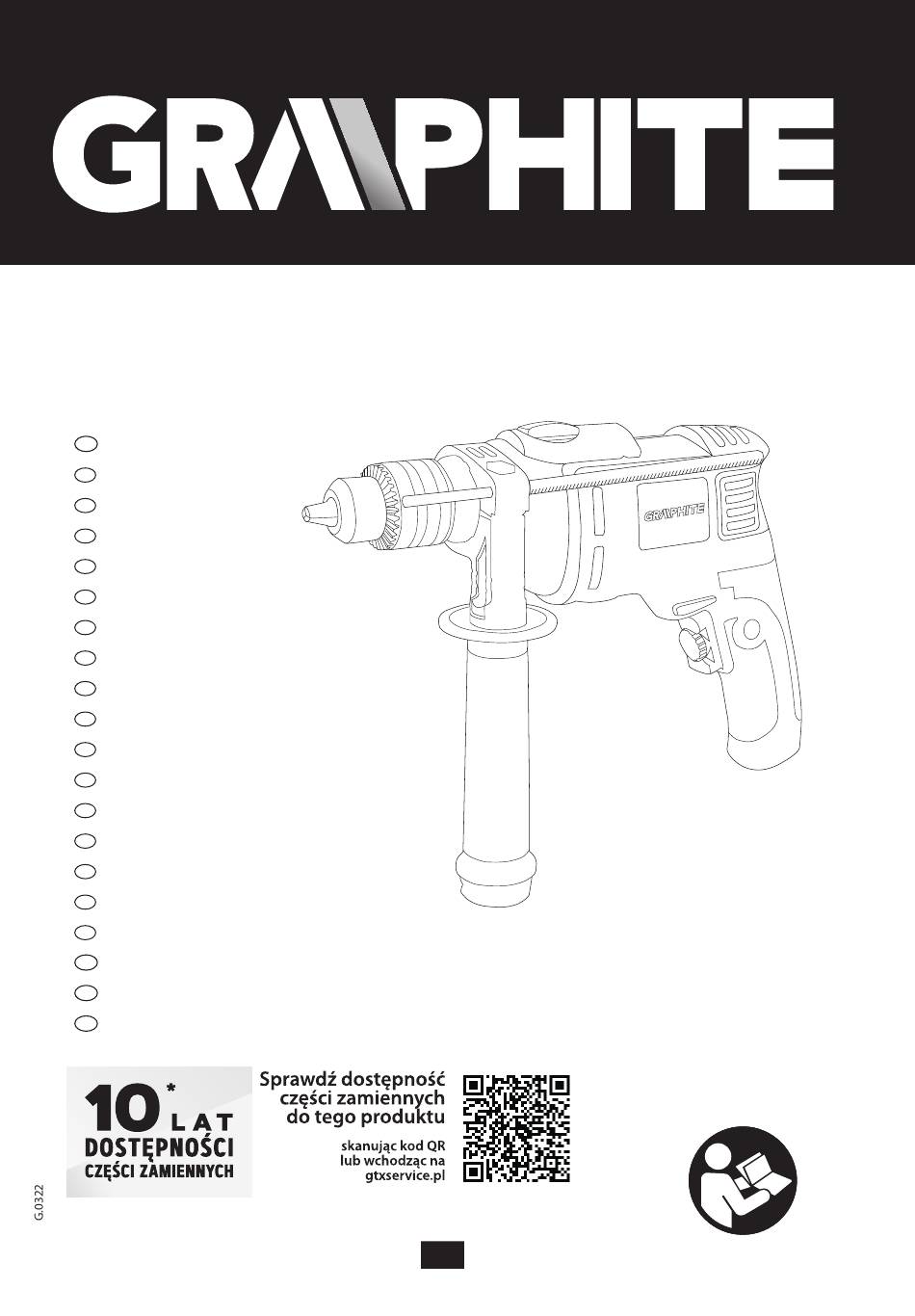 GRAPHITE

GRAPHITE

10* LAT
DOSTĘPNOŚCI
CZĘŚCI ZAMIENNYCH

Sprawdź dostępność
części zamiennych
do tego produktu

skanując kod QR
lub wchodząc na
gtxservice.pl

G.0322